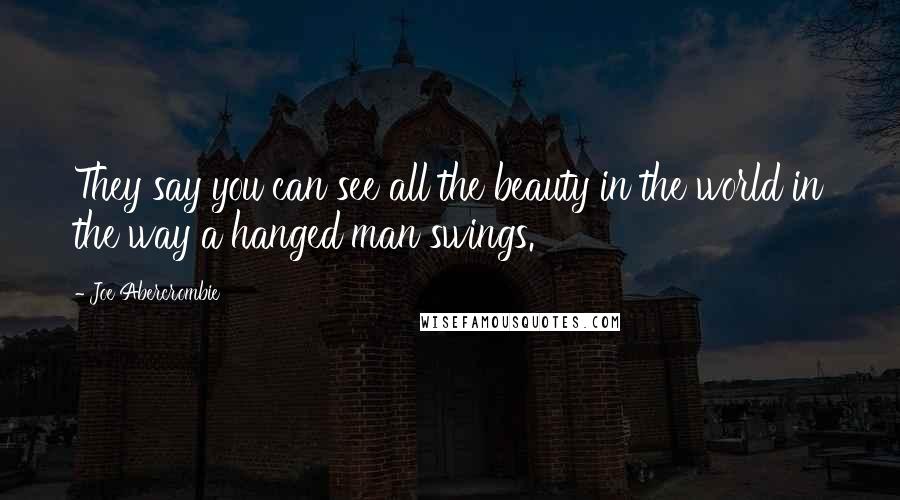 They say you can see all the beauty in the world in the way a hanged man swings.

- Joe Abercrombie

WISEFAMOUSQUOTES.COM